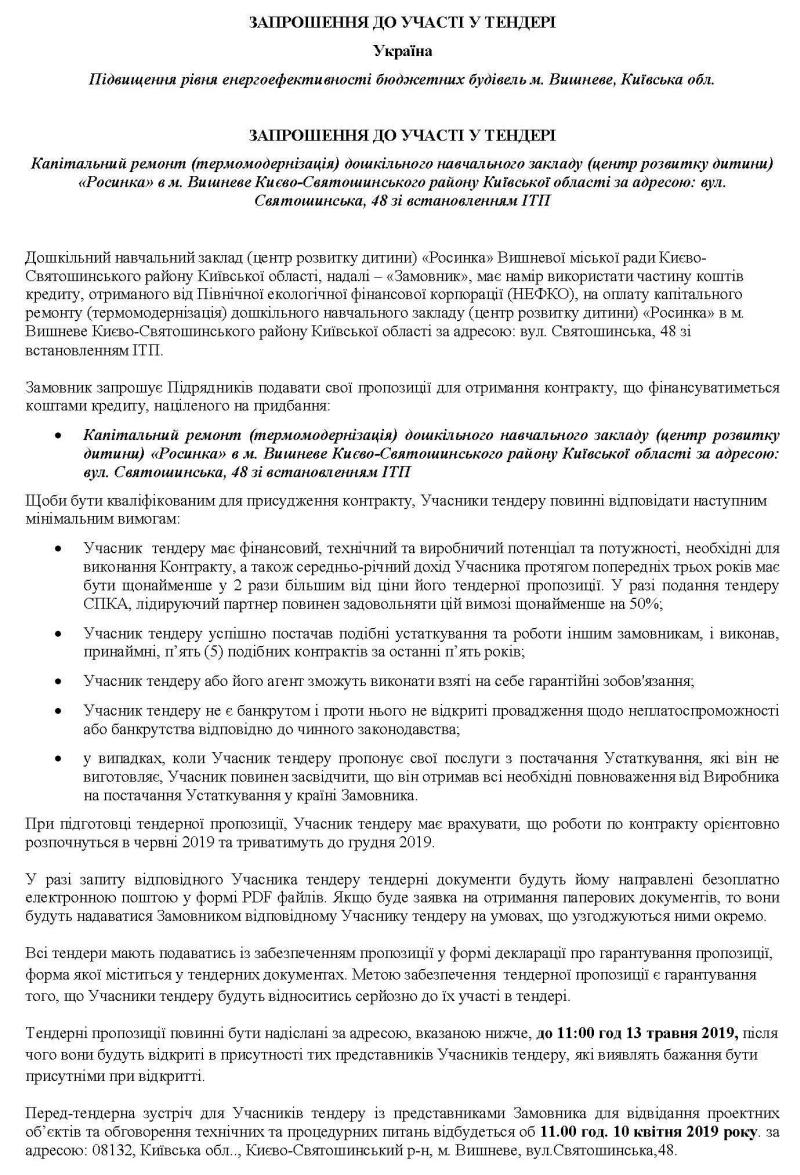 ЗАПРОШЕННЯ ДО УЧАСТІ У ТЕНДЕРІ

Україна

Підвищення рівня енергоефективності бюджетних будівель м. Вишневе, Київська обл.

ЗАПРОШЕННЯ ДО УЧАСТІ У ТЕНДЕРІ

Капітальний ремонт (термомодернізація) дошкільного навчального закладу (центр розвитку дитини) «Росинка» в м. Вишневе Києво-Святошинського району Київської області за адресою: вул. Святошинська, 48 зі встановленням ІТП

Дошкільний навчальний заклад (центр розвитку дитини) «Росинка» Вишневої міської ради Києво-Святошинського району Київської області, надалі – «Замовник», має намір використати частину коштів кредиту, отриманого від Північної екологічної фінансової корпорації (НЕФКО), на оплату капітального ремонту (термомодернізація) дошкільного навчального закладу (центр розвитку дитини) «Росинка» в м. Вишневе Києво-Святошинського району Київської області за адресою: вул. Святошинська, 48 зі встановленням ІТП.

Замовник запрошує Підрядників подавати свої пропозиції для отримання контракту, що фінансуватиметься коштами кредиту, націленого на придбання:

• Капітальний ремонт (термомодернізація) дошкільного навчального закладу (центр розвитку дитини) «Росинка» в м. Вишневе Києво-Святошинського району Київської області за адресою: вул. Святошинська, 48 зі встановленням ІТП

Щоби бути кваліфікованим для присудження контракту, Учасники тендеру повинні відповідати наступним мінімальним вимогам:

• Учасник тендеру має фінансовий, технічний та виробничий потенціал та потужності, необхідні для виконання Контракту, а також середньо-річний дохід Учасника протягом попередніх трьох років має бути щонайменше у 2 рази більшим від ціни його тендерної пропозиції. У разі подання тендеру СПКА, лідируючий партнер повинен задовольняти цій вимозі щонайменше на 50%;

• Учасник тендеру успішно постачав подібні устаткування та роботи іншим замовникам, і виконав, принаймні, п'ять (5) подібних контрактів за останні п'ять років;

• Учасник тендеру або його агент зможуть виконати взяті на себе гарантійні зобов'язання;

• Учасник тендеру не є банкрутом і проти нього не відкриті провадження щодо неплатоспроможності або банкрутства відповідно до чинного законодавства;

• у випадках, коли Учасник тендеру пропонує свої послуги з постачання Устаткування, які він не виготовляє, Учасник повинен засвідчити, що він отримав всі необхідні повноваження від Виробника на постачання Устаткування у країні Замовника.

При підготовці тендерної пропозиції, Учасник тендеру має врахувати, що роботи по контракту орієнтовно розпочнуться в червні 2019 та триватимуть до грудня 2019.

У разі запиту відповідного Учасника тендеру тендерні документи будуть йому направлені безоплатно електронною поштою у формі PDF файлів. Якщо буде заявка на отримання паперових документів, то вони будуть надаватися Замовником відповідному Учаснику тендеру на умовах, що узгоджуються ними окремо.

Всі тендери мають подаватись із забезпеченням пропозиції у формі декларації про гарантування пропозиції, форма якої міститься у тендерних документах. Метою забезпечення тендерної пропозиції є гарантування того, що Учасники тендеру будуть відноситись серйозно до їх участі в тендері.

Тендерні пропозиції повинні бути надіслані за адресою, вказаною нижче, до 11:00 год 13 травня 2019, після чого вони будуть відкриті в присутності тих представників Учасників тендеру, які виявлять бажання бути присутніми при відкритті.

Перед-тендерна зустріч для Учасників тендеру із представниками Замовника для відвідання проектних об'єктів та обговорення технічних та процедурних питань відбудеться об 11.00 год. 10 квітня 2019 року. за адресою: 08132, Київська обл.., Києво-Святошинський р-н, м. Вишневе, вул.Святошинська,48.